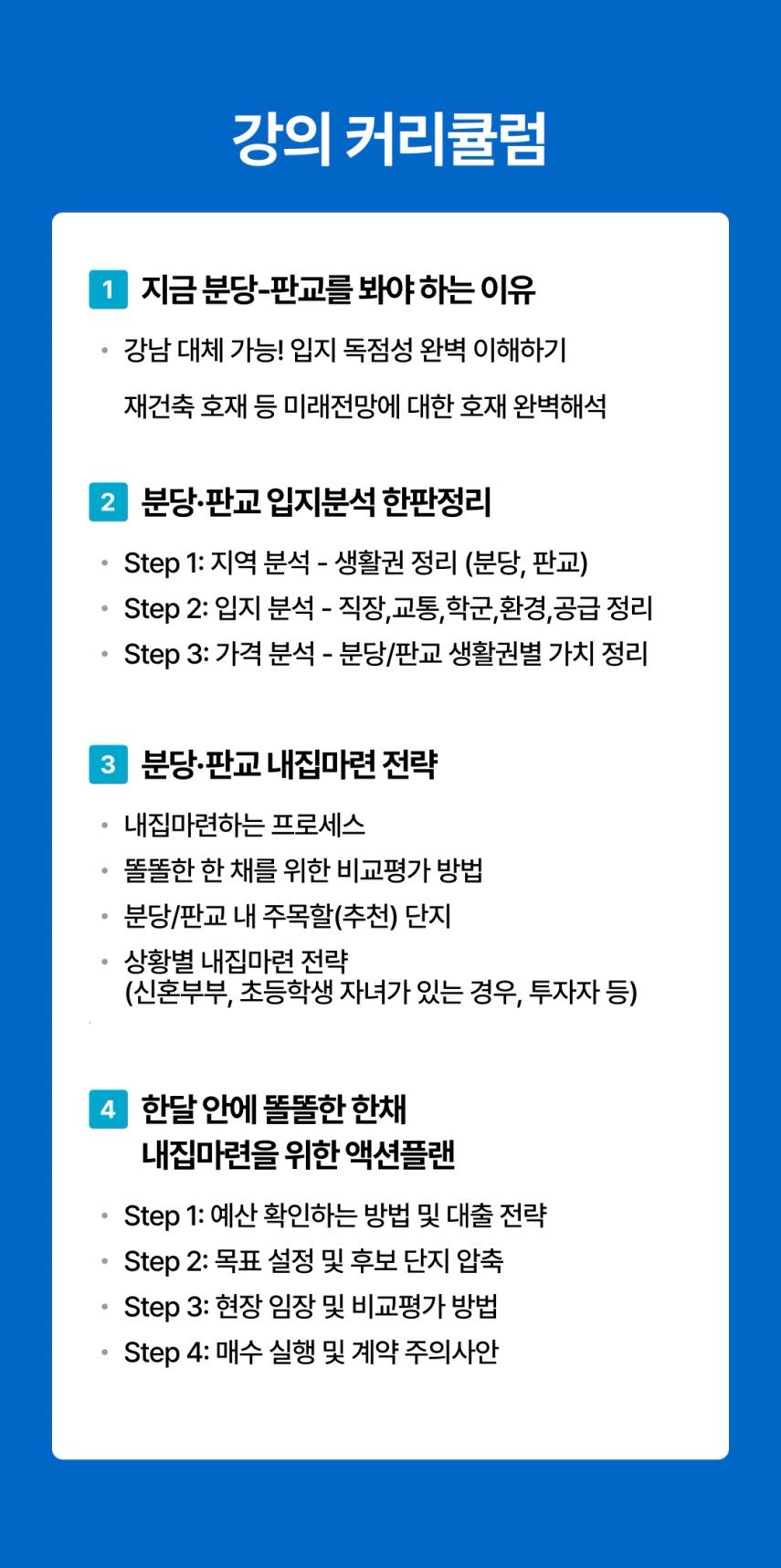 강의 커리큘럼

1 지금 분당-판교를 봐야 하는 이유

• 강남 대체 가능! 입지 독점성 완벽 이해하기

재건축 호재 등 미래전망에 대한 호재 완벽해석

2 분당·판교 입지분석 한판정리

• Step 1: 지역 분석 - 생활권 정리 (분당, 판교)
• Step 2: 입지 분석 - 직장,교통,학군,환경,공급 정리
• Step 3: 가격 분석 - 분당/판교 생활권별 가치 정리

3 분당·판교 내집마련 전략

• 내집마련하는 프로세스
• 똘똘한 한 채를 위한 비교평가 방법
• 분당/판교 내 주목할(추천) 단지
• 상황별 내집마련 전략 (신혼부부, 초등학생 자녀가 있는 경우, 투자자 등)

4 한달 안에 똘똘한 한채 내집마련을 위한 액션플랜

• Step 1: 예산 확인하는 방법 및 대출 전략
• Step 2: 목표 설정 및 후보 단지 압축
• Step 3: 현장 임장 및 비교평가 방법
• Step 4: 매수 실행 및 계약 주의사안